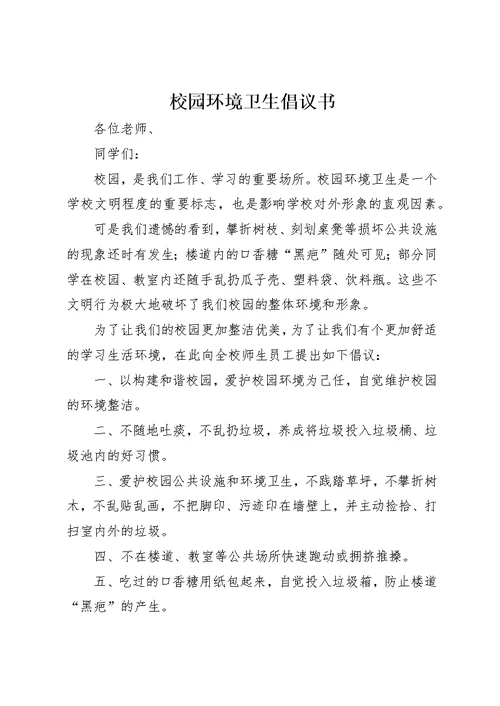 校园环境卫生倡议书

各位老师、

同学们：

校园，是我们工作、学习的重要场所。校园环境卫生是一个学校文明程度的重要标志，也是影响学校对外形象的直观因素。

可是我们遗憾的看到，攀折树枝、刻划桌凳等损坏公共设施的现象还时有发生；楼道内的口香糖“黑疤”随处可见；部分同学在校园、教室内还随手乱扔瓜子壳、塑料袋、饮料瓶。这些不文明行为极大地破坏了我们校园的整体环境和形象。

为了让我们的校园更加整洁优美，为了让我们有个更加舒适的学习生活环境，在此向全校师生员工提出如下倡议：

一、以构建和谐校园，爱护校园环境为己任，自觉维护校园的环境整洁。

二、不随地吐痰，不乱扔垃圾，养成将垃圾投入垃圾桶、垃圾池内的好习惯。

三、爱护校园公共设施和环境卫生，不践踏草坪，不攀折树木，不乱贴乱画，不把脚印、污迹印在墙壁上，并主动捡拾、打扫室内外的垃圾。

四、不在楼道、教室等公共场所快速跑动或拥挤推搡。

五、吃过的口香糖用纸包起来，自觉投入垃圾箱，防止楼道“黑疤”的产生。